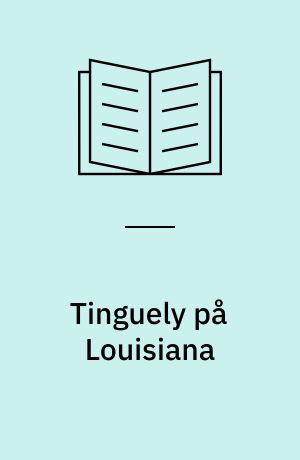 Tinguely på Louisiana